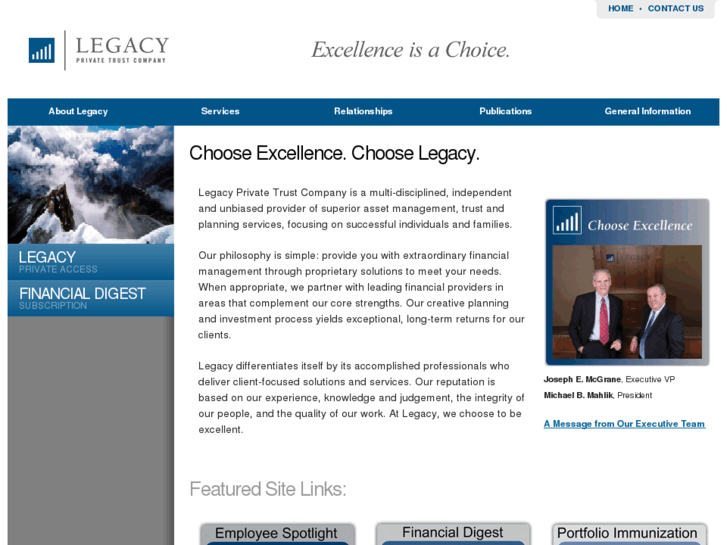 HOME • CONTACT US

LEGACY
PRIVATE TRUST COMPANY

Excellence is a Choice.

About Legacy
Services
Relationships
Publications
General Information

LEGACY
PRIVATE ACCESS

FINANCIAL DIGEST
SUBSCRIPTION

Choose Excellence. Choose Legacy.

Legacy Private Trust Company is a multi-disciplined, independent and unbiased provider of superior asset management, trust and planning services, focusing on successful individuals and families.

Our philosophy is simple: provide you with extraordinary financial management through proprietary solutions to meet your needs. When appropriate, we partner with leading financial providers in areas that complement our core strengths. Our creative planning and investment process yields exceptional, long-term returns for our clients.

Legacy differentiates itself by its accomplished professionals who deliver client-focused solutions and services. Our reputation is based on our experience, knowledge and judgement, the integrity of our people, and the quality of our work. At Legacy, we choose to be excellent.

Choose Excellence

Joseph E. McGrane, Executive VP
Michael B. Mahlik, President

A Message from Our Executive Team

Featured Site Links:

Employee Spotlight
Financial Digest
Portfolio Immunization